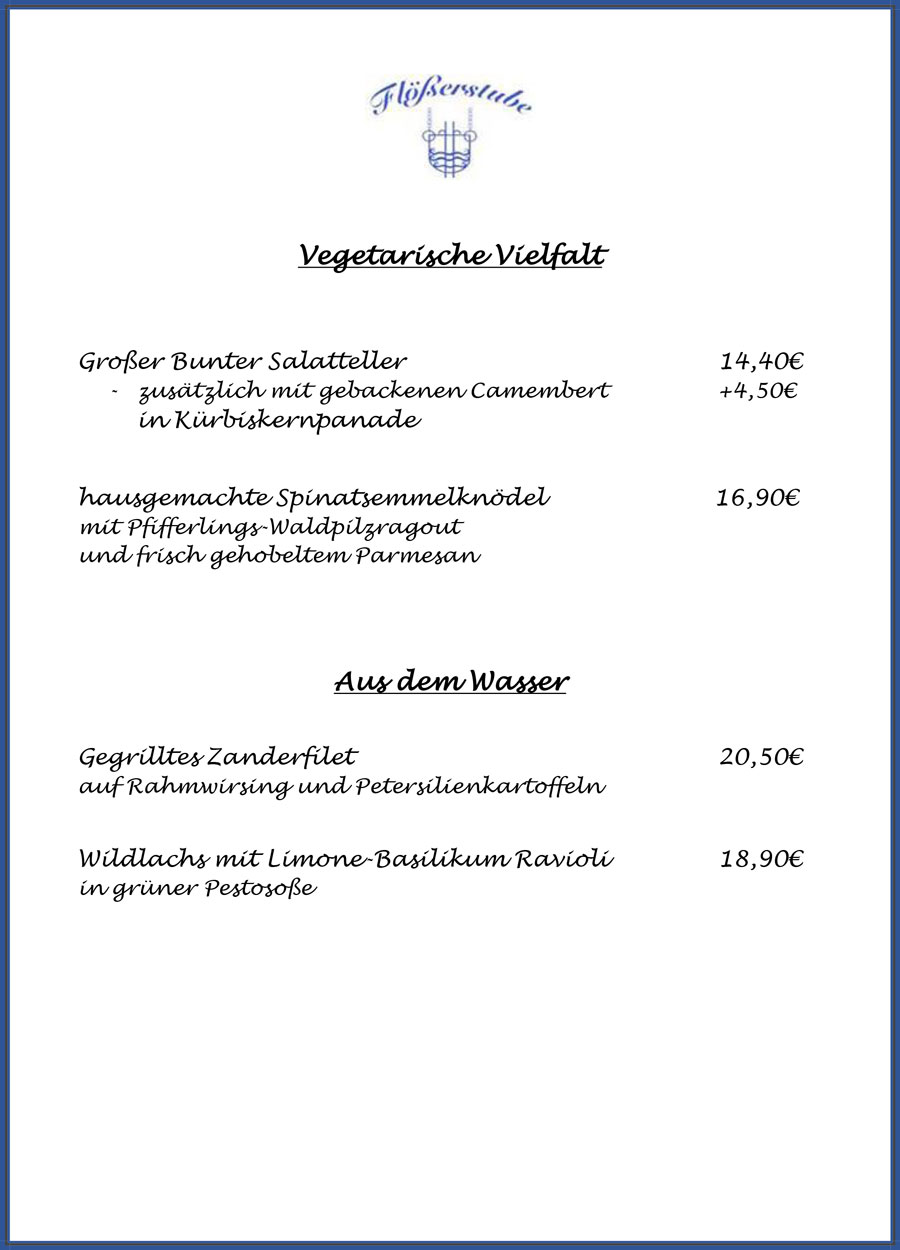 Flößerstube

Vegetarische Vielfalt

Großer Bunter Salatteller 14,40€
- zusätzlich mit gebackenen Camembert in Kürbiskernpanade +4,50€

hausgemachte Spinatsemmelknödel 16,90€
mit Pfifferlings-Waldpilzragout
und frisch gehobeltem Parmesan

Aus dem Wasser

Gegrilltes Zanderfilet 20,50€
auf Rahmwirsing und Petersilienkartoffeln

Wildlachs mit Limone-Basilikum Ravioli 18,90€
in grüner Pestosoße